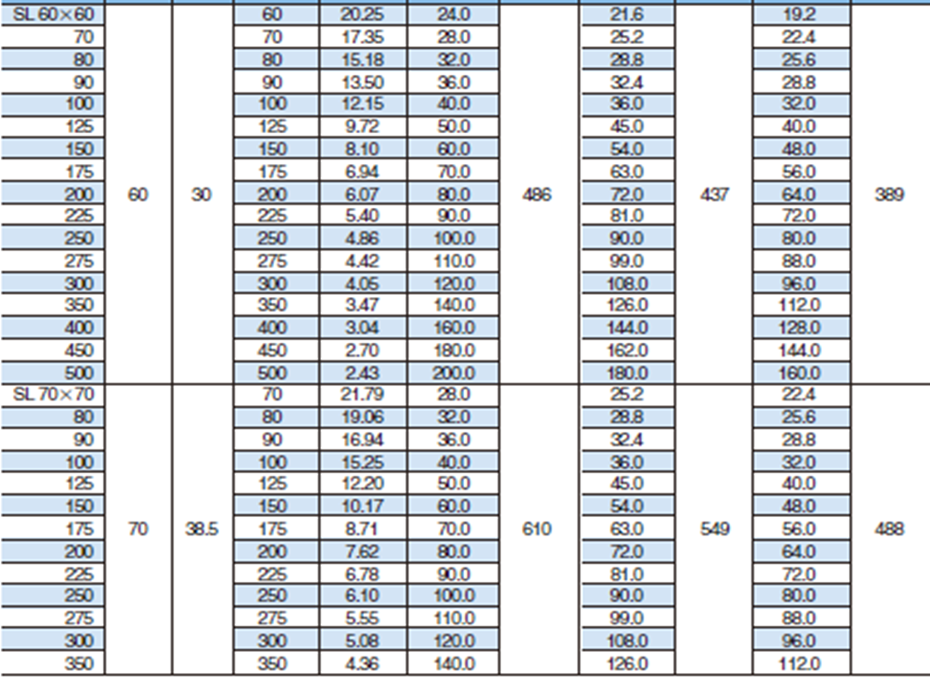 | SL 60×60 | 60 | 30 | 60 | 20.25 | 24.0 | 486 | 21.6 | 437 | 19.2 | 389 |
|---|---|---|---|---|---|---|---|---|---|---|
| 70 | | | 70 | 17.35 | 28.0 | | 25.2 | | 22.4 | |
| 80 | | | 80 | 15.18 | 32.0 | | 28.8 | | 25.6 | |
| 90 | | | 90 | 13.50 | 36.0 | | 32.4 | | 28.8 | |
| 100 | | | 100 | 12.15 | 40.0 | | 36.0 | | 32.0 | |
| 125 | | | 125 | 9.72 | 50.0 | | 45.0 | | 40.0 | |
| 150 | | | 150 | 8.10 | 60.0 | | 54.0 | | 48.0 | |
| 175 | | | 175 | 6.94 | 70.0 | | 63.0 | | 56.0 | |
| 200 | | | 200 | 6.07 | 80.0 | | 72.0 | | 64.0 | |
| 225 | | | 225 | 5.40 | 90.0 | | 81.0 | | 72.0 | |
| 250 | | | 250 | 4.86 | 100.0 | | 90.0 | | 80.0 | |
| 275 | | | 275 | 4.42 | 110.0 | | 99.0 | | 88.0 | |
| 300 | | | 300 | 4.05 | 120.0 | | 108.0 | | 96.0 | |
| 350 | | | 350 | 3.47 | 140.0 | | 126.0 | | 112.0 | |
| 400 | | | 400 | 3.04 | 160.0 | | 144.0 | | 128.0 | |
| 450 | | | 450 | 2.70 | 180.0 | | 162.0 | | 144.0 | |
| 500 | | | 500 | 2.43 | 200.0 | | 180.0 | | 160.0 | |
| SL 70×70 | 70 | 38.5 | 70 | 21.79 | 28.0 | 610 | 25.2 | 549 | 22.4 | 488 |
| 80 | | | 80 | 19.06 | 32.0 | | 28.8 | | 25.6 | |
| 90 | | | 90 | 16.94 | 36.0 | | 32.4 | | 28.8 | |
| 100 | | | 100 | 15.25 | 40.0 | | 36.0 | | 32.0 | |
| 125 | | | 125 | 12.20 | 50.0 | | 45.0 | | 40.0 | |
| 150 | | | 150 | 10.17 | 60.0 | | 54.0 | | 48.0 | |
| 175 | | | 175 | 8.71 | 70.0 | | 63.0 | | 56.0 | |
| 200 | | | 200 | 7.62 | 80.0 | | 72.0 | | 64.0 | |
| 225 | | | 225 | 6.78 | 90.0 | | 81.0 | | 72.0 | |
| 250 | | | 250 | 6.10 | 100.0 | | 90.0 | | 80.0 | |
| 275 | | | 275 | 5.55 | 110.0 | | 99.0 | | 88.0 | |
| 300 | | | 300 | 5.08 | 120.0 | | 108.0 | | 96.0 | |
| 350 | | | 350 | 4.36 | 140.0 | | 126.0 | | 112.0 | |